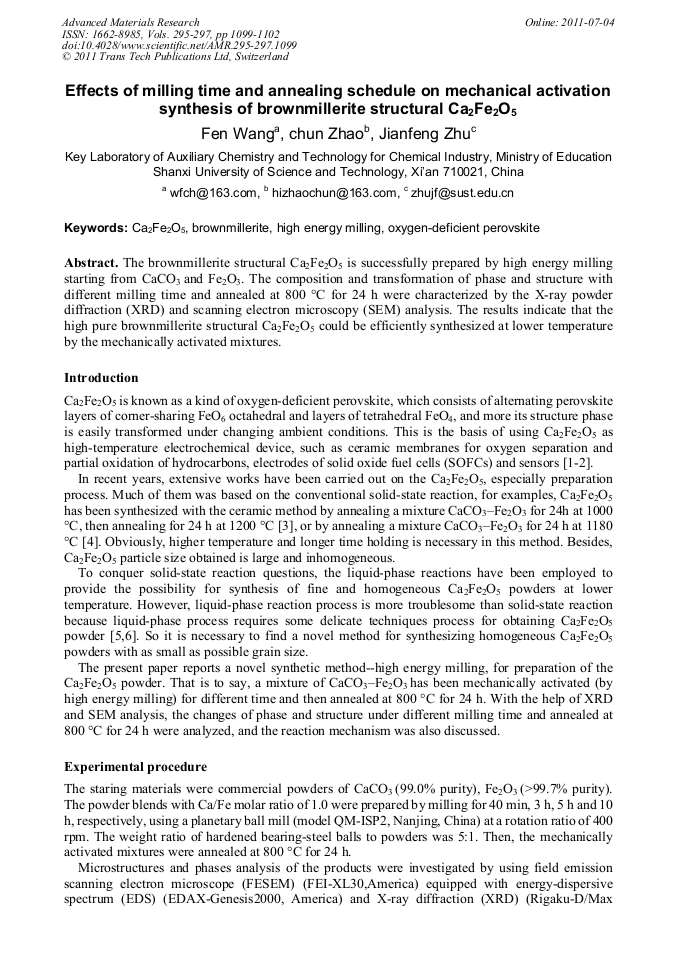 Advanced Materials Research
ISSN: 1662-8985, Vols. 295-297, pp 1099-1102
doi:10.4028/www.scientific.net/AMR.295-297.1099
© 2011 Trans Tech Publications Ltd, Switzerland

Online: 2011-07-04

Effects of milling time and annealing schedule on mechanical activation synthesis of brownmillerite structural $Ca_2Fe_2O_5$

Fen Wang$^a$, chun Zhao$^b$, Jianfeng Zhu$^c$

Key Laboratory of Auxiliary Chemistry and Technology for Chemical Industry, Ministry of Education Shanxi University of Science and Technology, Xi'an 710021, China

$^a$ wfch@163.com, $^b$ hizhaochun@163.com, $^c$ zhujf@sust.edu.cn

Keywords: $Ca_2Fe_2O_5$, brownmillerite, high energy milling, oxygen-deficient perovskite

Abstract. The brownmillerite structural $Ca_2Fe_2O_5$ is successfully prepared by high energy milling starting from $CaCO_3$ and $Fe_2O_3$. The composition and transformation of phase and structure with different milling time and annealed at 800 °C for 24 h were characterized by the X-ray powder diffraction (XRD) and scanning electron microscopy (SEM) analysis. The results indicate that the high pure brownmillerite structural $Ca_2Fe_2O_5$ could be efficiently synthesized at lower temperature by the mechanically activated mixtures.

Introduction

$Ca_2Fe_2O_5$ is known as a kind of oxygen-deficient perovskite, which consists of alternating perovskite layers of corner-sharing $FeO_6$ octahedral and layers of tetrahedral $FeO_4$, and more its structure phase is easily transformed under changing ambient conditions. This is the basis of using $Ca_2Fe_2O_5$ as high-temperature electrochemical device, such as ceramic membranes for oxygen separation and partial oxidation of hydrocarbons, electrodes of solid oxide fuel cells (SOFCs) and sensors [1-2].

In recent years, extensive works have been carried out on the $Ca_2Fe_2O_5$, especially preparation process. Much of them was based on the conventional solid-state reaction, for examples, $Ca_2Fe_2O_5$ has been synthesized with the ceramic method by annealing a mixture $CaCO_3$–$Fe_2O_3$ for 24h at 1000 °C, then annealing for 24 h at 1200 °C [3], or by annealing a mixture $CaCO_3$–$Fe_2O_3$ for 24 h at 1180 °C [4]. Obviously, higher temperature and longer time holding is necessary in this method. Besides, $Ca_2Fe_2O_5$ particle size obtained is large and inhomogeneous.

To conquer solid-state reaction questions, the liquid-phase reactions have been employed to provide the possibility for synthesis of fine and homogeneous $Ca_2Fe_2O_5$ powders at lower temperature. However, liquid-phase reaction process is more troublesome than solid-state reaction because liquid-phase process requires some delicate techniques process for obtaining $Ca_2Fe_2O_5$ powder [5,6]. So it is necessary to find a novel method for synthesizing homogeneous $Ca_2Fe_2O_5$ powders with as small as possible grain size.

The present paper reports a novel synthetic method--high energy milling, for preparation of the $Ca_2Fe_2O_5$ powder. That is to say, a mixture of $CaCO_3$–$Fe_2O_3$ has been mechanically activated (by high energy milling) for different time and then annealed at 800 °C for 24 h. With the help of XRD and SEM analysis, the changes of phase and structure under different milling time and annealed at 800 °C for 24 h were analyzed, and the reaction mechanism was also discussed.

Experimental procedure

The staring materials were commercial powders of $CaCO_3$ (99.0% purity), $Fe_2O_3$ (>99.7% purity). The powder blends with Ca/Fe molar ratio of 1.0 were prepared by milling for 40 min, 3 h, 5 h and 10 h, respectively, using a planetary ball mill (model QM-ISP2, Nanjing, China) at a rotation ratio of 400 rpm. The weight ratio of hardened bearing-steel balls to powders was 5:1. Then, the mechanically activated mixtures were annealed at 800 °C for 24 h.

Microstructures and phases analysis of the products were investigated by using field emission scanning electron microscope (FESEM) (FEI-XL30,America) equipped with energy-dispersive spectrum (EDS) (EDAX-Genesis2000, America) and X-ray diffraction (XRD) (Rigaku-D/Max